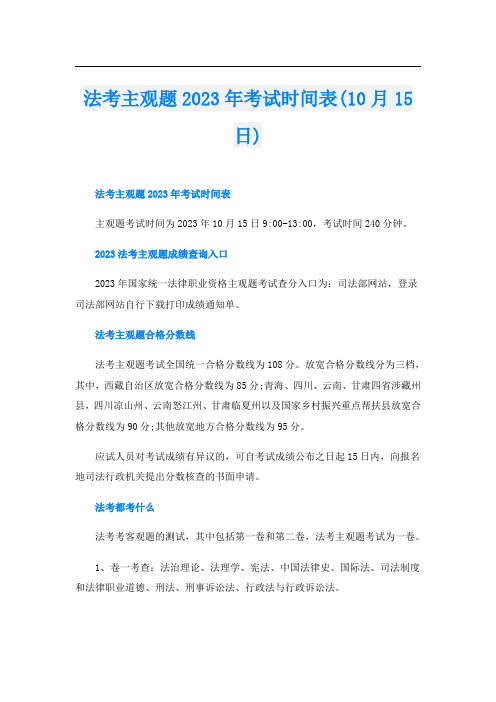 法考主观题 2023 年考试时间表(10 月 15 日)

法考主观题 2023 年考试时间表

主观题考试时间为 2023 年 10 月 15 日 9:00-13:00，考试时间 240 分钟。

2023 法考主观题成绩查询入口

2023 年国家统一法律职业资格主观题考试查分入口为：司法部网站，登录司法部网站自行下载打印成绩通知单。

法考主观题合格分数线

法考主观题考试全国统一合格分数线为 108 分。放宽合格分数线分为三档，其中，西藏自治区放宽合格分数线为 85 分;青海、四川、云南、甘肃四省涉藏州县，四川凉山州、云南怒江州、甘肃临夏州以及国家乡村振兴重点帮扶县放宽合格分数线为 90 分;其他放宽地方合格分数线为 95 分。

应试人员对考试成绩有异议的，可自考试成绩公布之日起 15 日内，向报名地司法行政机关提出分数核查的书面申请。

法考都考什么

法考考客观题的测试，其中包括第一卷和第二卷，法考主观题考试为一卷。

1、卷一考查：法治理论、法理学、宪法、中国法律史、国际法、司法制度和法律职业道德、刑法、刑事诉讼法、行政法与行政诉讼法。